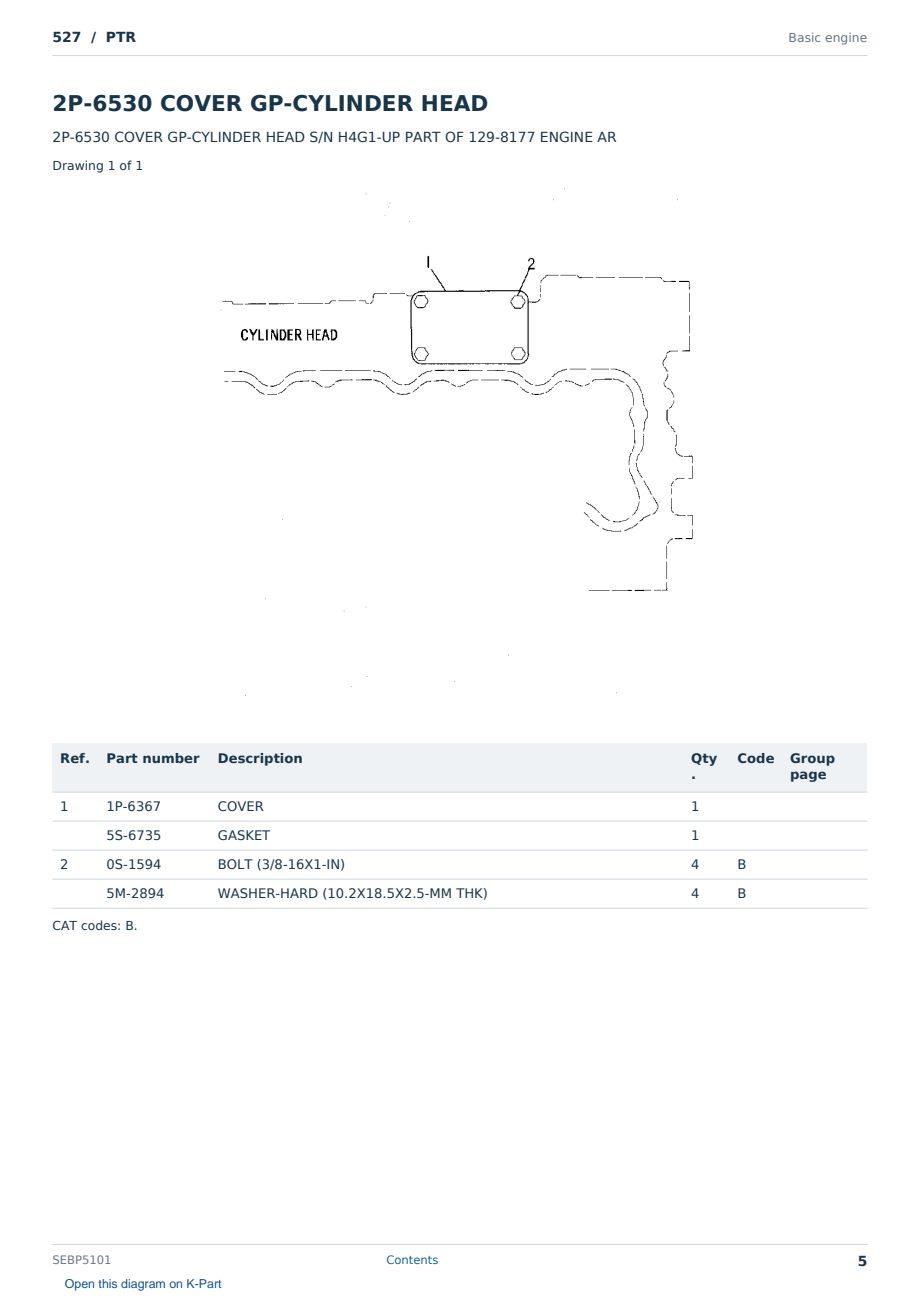 527 / PTR

Basic engine

2P-6530 COVER GP-CYLINDER HEAD

2P-6530 COVER GP-CYLINDER HEAD S/N H4G1-UP PART OF 129-8177 ENGINE AR

Drawing 1 of 1

1

2

CYLINDER HEAD

| Ref. | Part number | Description | Qty. | Code | Group page |
|---|---|---|---|---|---|
| 1 | 1P-6367 | COVER | 1 | | |
| | 5S-6735 | GASKET | 1 | | |
| 2 | 0S-1594 | BOLT (3/8-16X1-IN) | 4 | B | |
| | 5M-2894 | WASHER-HARD (10.2X18.5X2.5-MM THK) | 4 | B | |

CAT codes: B.

SEBP5101

Contents

5

Open this diagram on K-Part